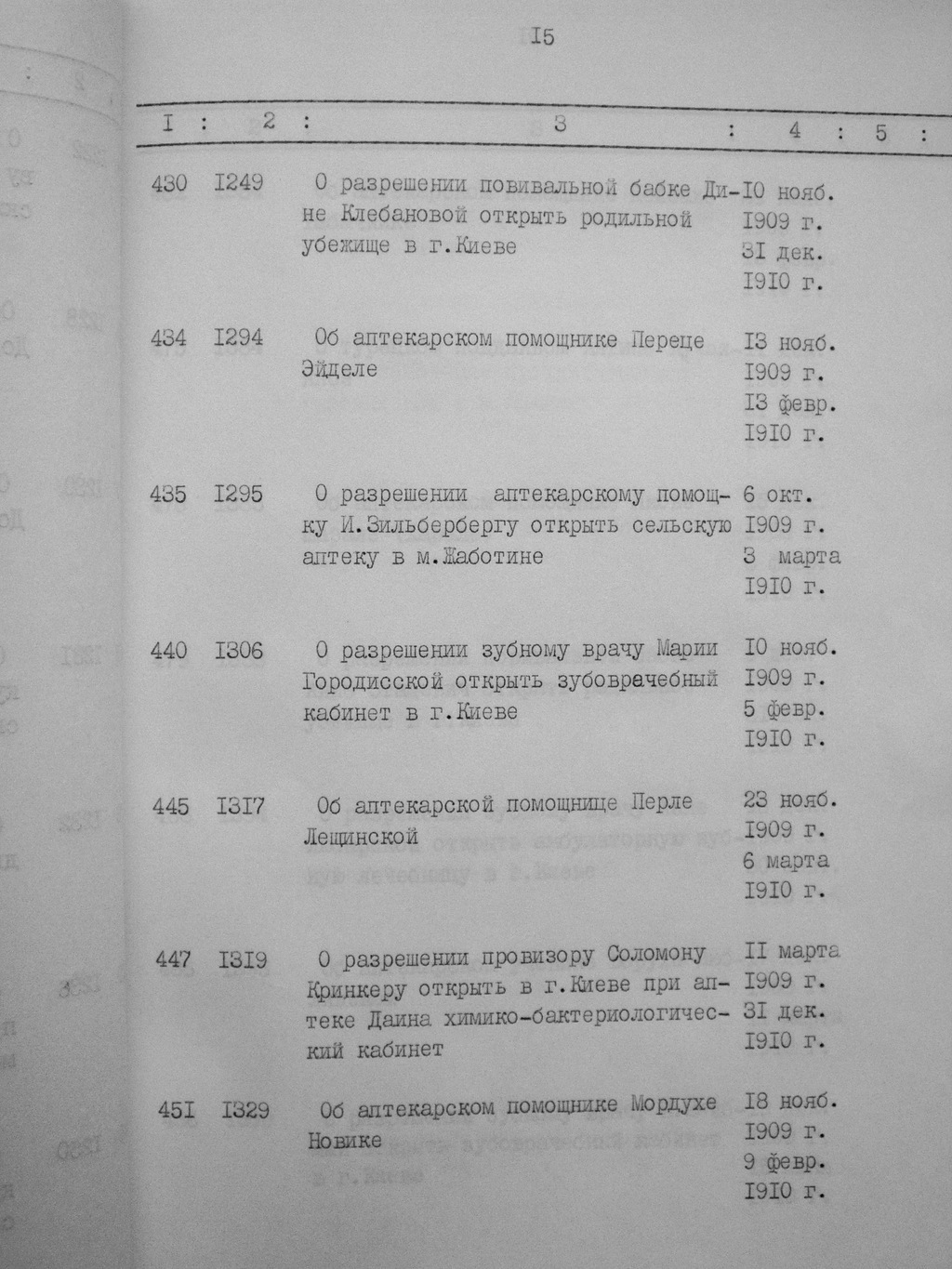 I5

| I | 2 | 3 | 4 | 5 |
|---|---|---|---|---|
| 430 | I249 | О разрешении повивальной бабке Дине Клебановой открыть родильной убежище в г.Киеве | I0 нояб. I909 г. 3I дек. I9I0 г. | |
| 434 | I294 | Об аптекарском помощнике Переце Эйделе | I3 нояб. I909 г. I3 февр. I9I0 г. | |
| 435 | I295 | О разрешении аптекарскому помощку И.Зильбербергу открыть сельскую аптеку в м.Жаботине | 6 окт. I909 г. 3 марта I9I0 г. | |
| 440 | I306 | О разрешении зубному врачу Марии Городисской открыть зубоврачебный кабинет в г.Киеве | I0 нояб. I909 г. 5 февр. I9I0 г. | |
| 445 | I3I7 | Об аптекарской помощнице Перле Лещинской | 23 нояб. I909 г. 6 марта I9I0 г. | |
| 447 | I3I9 | О разрешении провизору Соломону Кринкеру открыть в г.Киеве при аптеке Даина химико-бактериологический кабинет | II марта I909 г. 3I дек. I9I0 г. | |
| 45I | I329 | Об аптекарском помощнике Мордухе Новике | I8 нояб. I909 г. 9 февр. I9I0 г. | |